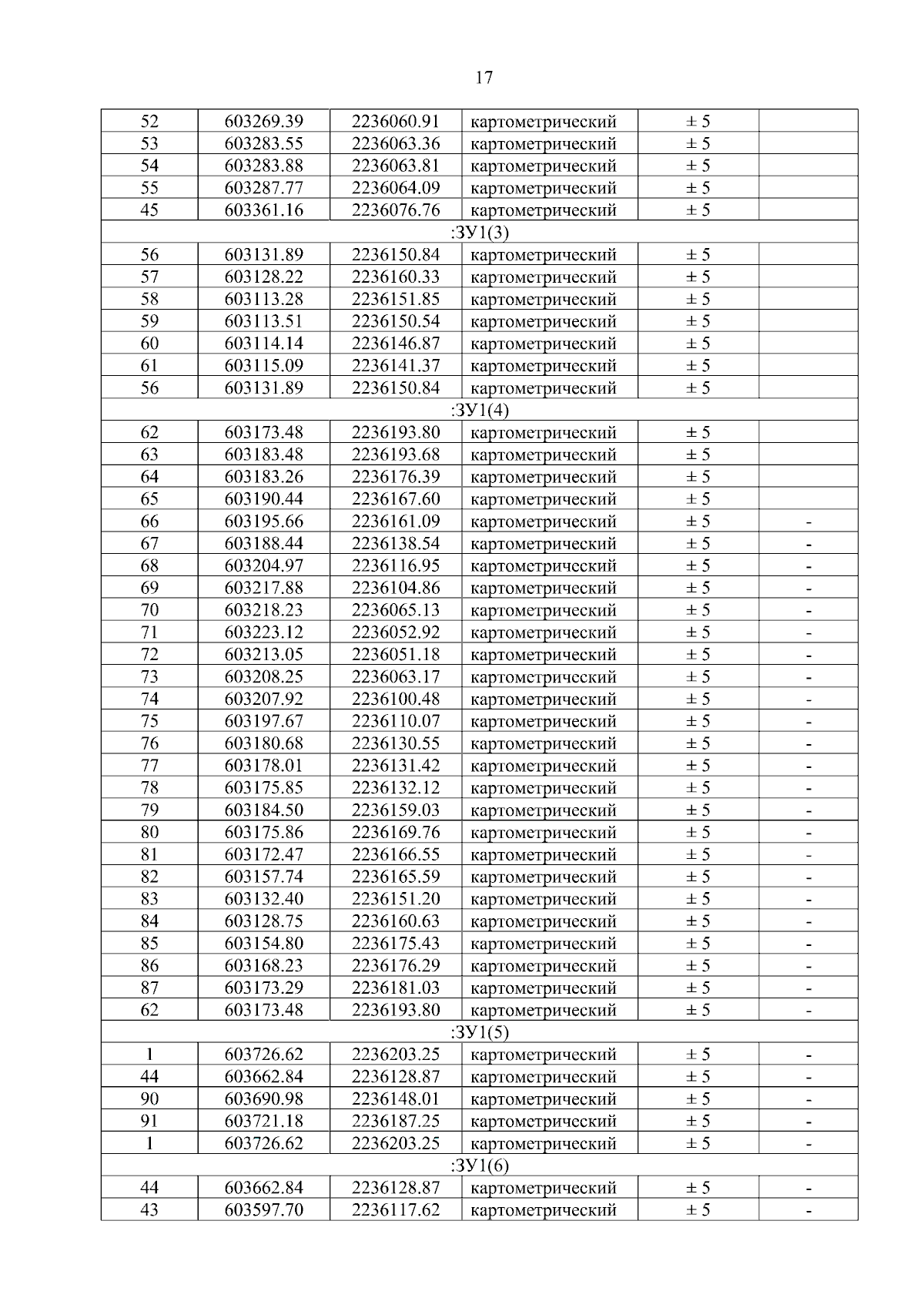 17

| 52 | 603269.39 | 2236060.91 | картометрический | ± 5 | |
|---|---|---|---|---|---|
| 53 | 603283.55 | 2236063.36 | картометрический | ± 5 | |
| 54 | 603283.88 | 2236063.81 | картометрический | ± 5 | |
| 55 | 603287.77 | 2236064.09 | картометрический | ± 5 | |
| 45 | 603361.16 | 2236076.76 | картометрический | ± 5 | |
| :ЗУ1(3) | | | | | |
| 56 | 603131.89 | 2236150.84 | картометрический | ± 5 | |
| 57 | 603128.22 | 2236160.33 | картометрический | ± 5 | |
| 58 | 603113.28 | 2236151.85 | картометрический | ± 5 | |
| 59 | 603113.51 | 2236150.54 | картометрический | ± 5 | |
| 60 | 603114.14 | 2236146.87 | картометрический | ± 5 | |
| 61 | 603115.09 | 2236141.37 | картометрический | ± 5 | |
| 56 | 603131.89 | 2236150.84 | картометрический | ± 5 | |
| :ЗУ1(4) | | | | | |
| 62 | 603173.48 | 2236193.80 | картометрический | ± 5 | |
| 63 | 603183.48 | 2236193.68 | картометрический | ± 5 | |
| 64 | 603183.26 | 2236176.39 | картометрический | ± 5 | |
| 65 | 603190.44 | 2236167.60 | картометрический | ± 5 | |
| 66 | 603195.66 | 2236161.09 | картометрический | ± 5 | - |
| 67 | 603188.44 | 2236138.54 | картометрический | ± 5 | - |
| 68 | 603204.97 | 2236116.95 | картометрический | ± 5 | - |
| 69 | 603217.88 | 2236104.86 | картометрический | ± 5 | - |
| 70 | 603218.23 | 2236065.13 | картометрический | ± 5 | - |
| 71 | 603223.12 | 2236052.92 | картометрический | ± 5 | - |
| 72 | 603213.05 | 2236051.18 | картометрический | ± 5 | - |
| 73 | 603208.25 | 2236063.17 | картометрический | ± 5 | - |
| 74 | 603207.92 | 2236100.48 | картометрический | ± 5 | - |
| 75 | 603197.67 | 2236110.07 | картометрический | ± 5 | - |
| 76 | 603180.68 | 2236130.55 | картометрический | ± 5 | - |
| 77 | 603178.01 | 2236131.42 | картометрический | ± 5 | - |
| 78 | 603175.85 | 2236132.12 | картометрический | ± 5 | - |
| 79 | 603184.50 | 2236159.03 | картометрический | ± 5 | - |
| 80 | 603175.86 | 2236169.76 | картометрический | ± 5 | - |
| 81 | 603172.47 | 2236166.55 | картометрический | ± 5 | - |
| 82 | 603157.74 | 2236165.59 | картометрический | ± 5 | - |
| 83 | 603132.40 | 2236151.20 | картометрический | ± 5 | - |
| 84 | 603128.75 | 2236160.63 | картометрический | ± 5 | - |
| 85 | 603154.80 | 2236175.43 | картометрический | ± 5 | - |
| 86 | 603168.23 | 2236176.29 | картометрический | ± 5 | - |
| 87 | 603173.29 | 2236181.03 | картометрический | ± 5 | - |
| 62 | 603173.48 | 2236193.80 | картометрический | ± 5 | - |
| :ЗУ1(5) | | | | | |
| 1 | 603726.62 | 2236203.25 | картометрический | ± 5 | - |
| 44 | 603662.84 | 2236128.87 | картометрический | ± 5 | - |
| 90 | 603690.98 | 2236148.01 | картометрический | ± 5 | - |
| 91 | 603721.18 | 2236187.25 | картометрический | ± 5 | - |
| 1 | 603726.62 | 2236203.25 | картометрический | ± 5 | - |
| :ЗУ1(6) | | | | | |
| 44 | 603662.84 | 2236128.87 | картометрический | ± 5 | - |
| 43 | 603597.70 | 2236117.62 | картометрический | ± 5 | - |